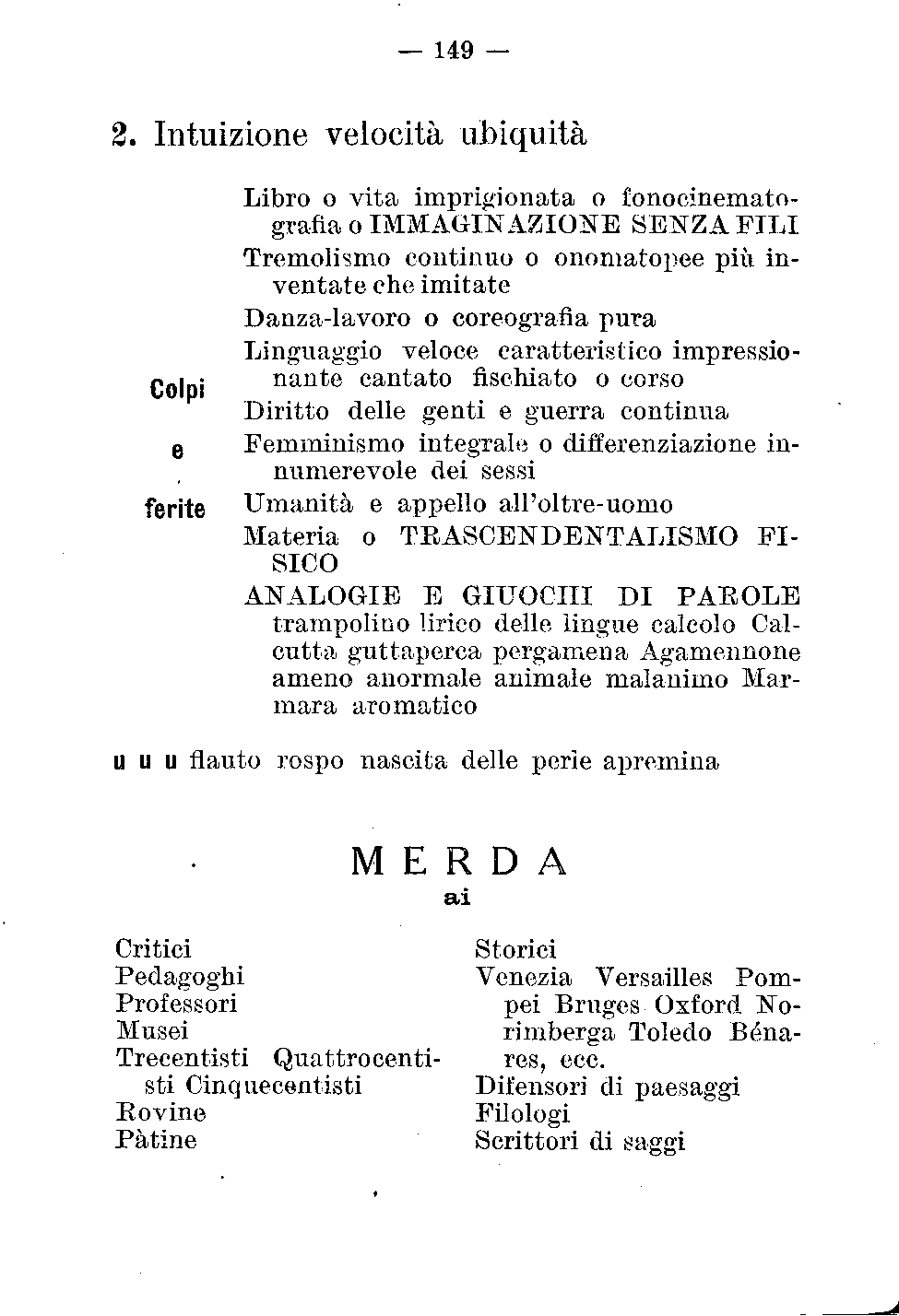 — 149 —

2. Intuizione velocità ubiquità

Colpi

e

ferite

Libro o vita imprigionata o fonocinematografia o IMMAGINAZIONE SENZA FILI

Tremolismo continuo o onomatopee più inventate che imitate

Danza-lavoro o coreografia pura

Linguaggio veloce caratteristico impressionante cantato fischiato o corso

Diritto delle genti e guerra continua

Femminismo integrale o differenziazione innumerevole dei sessi

Umanità e appello all'oltre-uomo

Materia o TRASCENDENTALISMO FISICO

ANALOGIE E GIUOCHI DI PAROLE trampolino lirico delle lingue calcolo Calcutta guttaperca pergamena Agamennone ameno anormale animale malanimo Marmara aromatico

u u u flauto rospo nascita delle perle apremina

MERDA
ai

Critici
Pedagoghi
Professori
Musei
Trecentisti Quattrocentisti Cinquecentisti
Rovine
Pàtine

Storici
Venezia Versailles Pompei Bruges Oxford Norimberga Toledo Bénares, ecc.
Difensori di paesaggi
Filologi
Scrittori di saggi